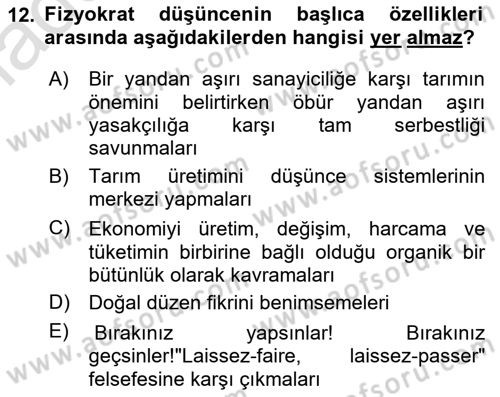 12. Fizyokrat düşüncenin başlıca özellikleri arasında aşağıdakilerden hangisi yer almaz?

A) Bir yandan aşırı sanayiciliğe karşı tarımın önemini belirtirken öbür yandan aşırı yasakçılığa karşı tam serbestliği savunmaları

B) Tarım üretimini düşünce sistemlerinin merkezi yapmaları

C) Ekonomiyi üretim, değişim, harcama ve tüketimin birbirine bağlı olduğu organik bir bütünlük olarak kavramaları

D) Doğal düzen fikrini benimsemeleri

E) Bırakınız yapsınlar! Bırakınız geçsinler!"Laissez-faire, laissez-passer" felsefesine karşı çıkmaları

www.aofsoru.com